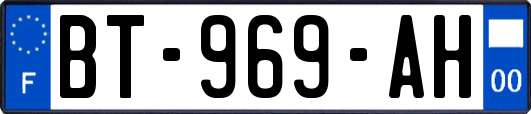 F

BT-969-AH

00